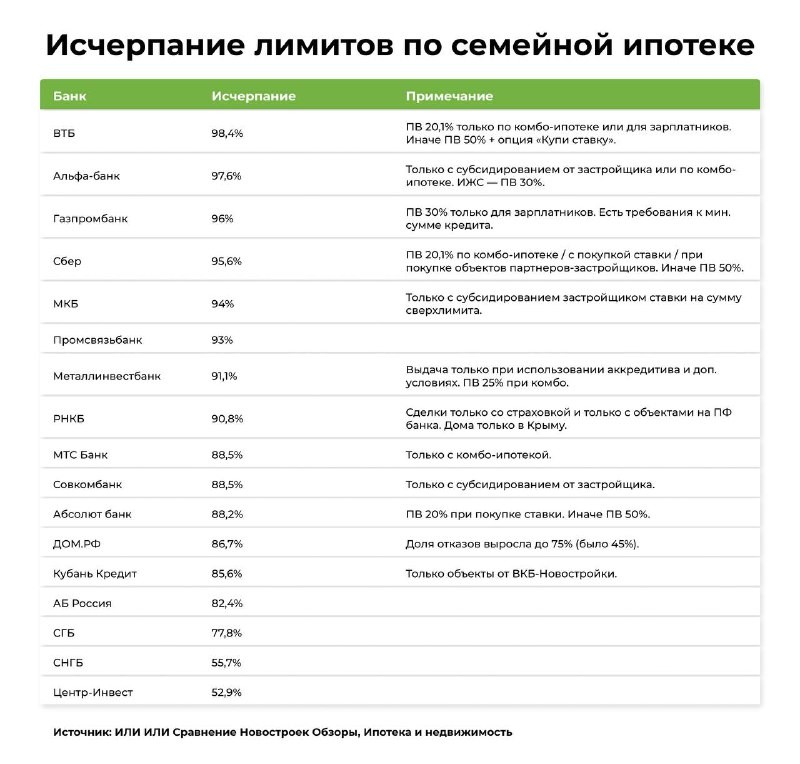 Исчерпание лимитов по семейной ипотеке

| Банк | Исчерпание | Примечание |
|---|---|---|
| ВТБ | 98,4% | ПВ 20,1% только по комбо-ипотеке или для зарплатников. Иначе ПВ 50% + опция «Купи ставку». |
| Альфа-банк | 97,6% | Только с субсидированием от застройщика или по комбо-ипотеке. ИЖС — ПВ 30%. |
| Газпромбанк | 96% | ПВ 30% только для зарплатников. Есть требования к мин. сумме кредита. |
| Сбер | 95,6% | ПВ 20,1% по комбо-ипотеке / с покупкой ставки / при покупке объектов партнеров-застройщиков. Иначе ПВ 50%. |
| МКБ | 94% | Только с субсидированием застройщиком ставки на сумму сверхлимита. |
| Промсвязьбанк | 93% | |
| Металлинвестбанк | 91,1% | Выдача только при использовании аккредитива и доп. условиях. ПВ 25% при комбо. |
| РНКБ | 90,8% | Сделки только со страховкой и только с объектами на ПФ банка. Дома только в Крыму. |
| МТС Банк | 88,5% | Только с комбо-ипотекой. |
| Совкомбанк | 88,5% | Только с субсидированием от застройщика. |
| Абсолют банк | 88,2% | ПВ 20% при покупке ставки. Иначе ПВ 50%. |
| ДОМ.РФ | 86,7% | Доля отказов выросла до 75% (было 45%). |
| Кубань Кредит | 85,6% | Только объекты от ВКБ-Новостройки. |
| АБ Россия | 82,4% | |
| СГБ | 77,8% | |
| СНГБ | 55,7% | |
| Центр-Инвест | 52,9% | |

Источник: ИЛИ ИЛИ Сравнение Новостроек Обзоры, Ипотека и недвижимость